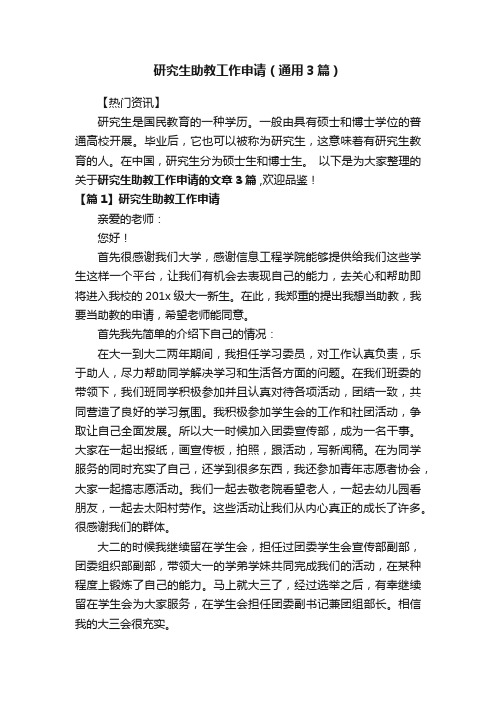 研究生助教工作申请（通用3篇）

【热门资讯】

研究生是国民教育的一种学历。一般由具有硕士和博士学位的普通高校开展。毕业后，它也可以被称为研究生，这意味着有研究生教育的人。在中国，研究生分为硕士生和博士生。 以下是为大家整理的关于研究生助教工作申请的文章3篇 ,欢迎品鉴！

【篇1】研究生助教工作申请

亲爱的老师：

您好！

首先很感谢我们大学，感谢信息工程学院能够提供给我们这些学生这样一个平台，让我们有机会去表现自己的能力，去关心和帮助即将进入我校的201x级大一新生。在此，我郑重的提出我想当助教，我要当助教的申请，希望老师能同意。

首先我先简单的介绍下自己的情况：

在大一到大二两年期间，我担任学习委员，对工作认真负责，乐于助人，尽力帮助同学解决学习和生活各方面的问题。在我们班委的带领下，我们班同学积极参加并且认真对待各项活动，团结一致，共同营造了良好的学习氛围。我积极参加学生会的工作和社团活动，争取让自己全面发展。所以大一时候加入团委宣传部，成为一名干事。大家在一起出报纸，画宣传板，拍照，跟活动，写新闻稿。在为同学服务的同时充实了自己，还学到很多东西，我还参加青年志愿者协会，大家一起搞志愿活动。我们一起去敬老院看望老人，一起去幼儿园看朋友，一起去太阳村劳作。这些活动让我们从内心真正的成长了许多。很感谢我们的群体。

大二的时候我继续留在学生会，担任过团委学生会宣传部副部，团委组织部副部，带领大一的学弟学妹共同完成我们的活动，在某种程度上锻炼了自己的能力。马上就大三了，经过选举之后，有幸继续留在学生会为大家服务，在学生会担任团委副书记兼团组部长。相信我的大三会很充实。